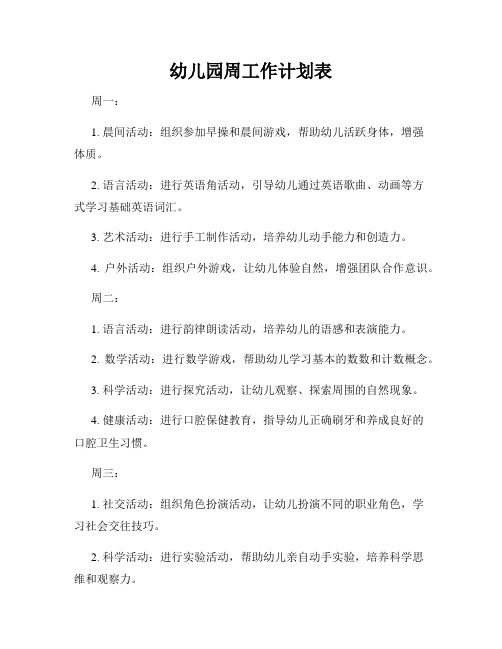 幼儿园周工作计划表

周一：

1. 晨间活动：组织参加早操和晨间游戏，帮助幼儿活跃身体，增强体质。

2. 语言活动：进行英语角活动，引导幼儿通过英语歌曲、动画等方式学习基础英语词汇。

3. 艺术活动：进行手工制作活动，培养幼儿动手能力和创造力。

4. 户外活动：组织户外游戏，让幼儿体验自然，增强团队合作意识。

周二：

1. 语言活动：进行韵律朗读活动，培养幼儿的语感和表演能力。

2. 数学活动：进行数学游戏，帮助幼儿学习基本的数数和计数概念。

3. 科学活动：进行探究活动，让幼儿观察、探索周围的自然现象。

4. 健康活动：进行口腔保健教育，指导幼儿正确刷牙和养成良好的口腔卫生习惯。

周三：

1. 社交活动：组织角色扮演活动，让幼儿扮演不同的职业角色，学习社会交往技巧。

2. 科学活动：进行实验活动，帮助幼儿亲自动手实验，培养科学思维和观察力。